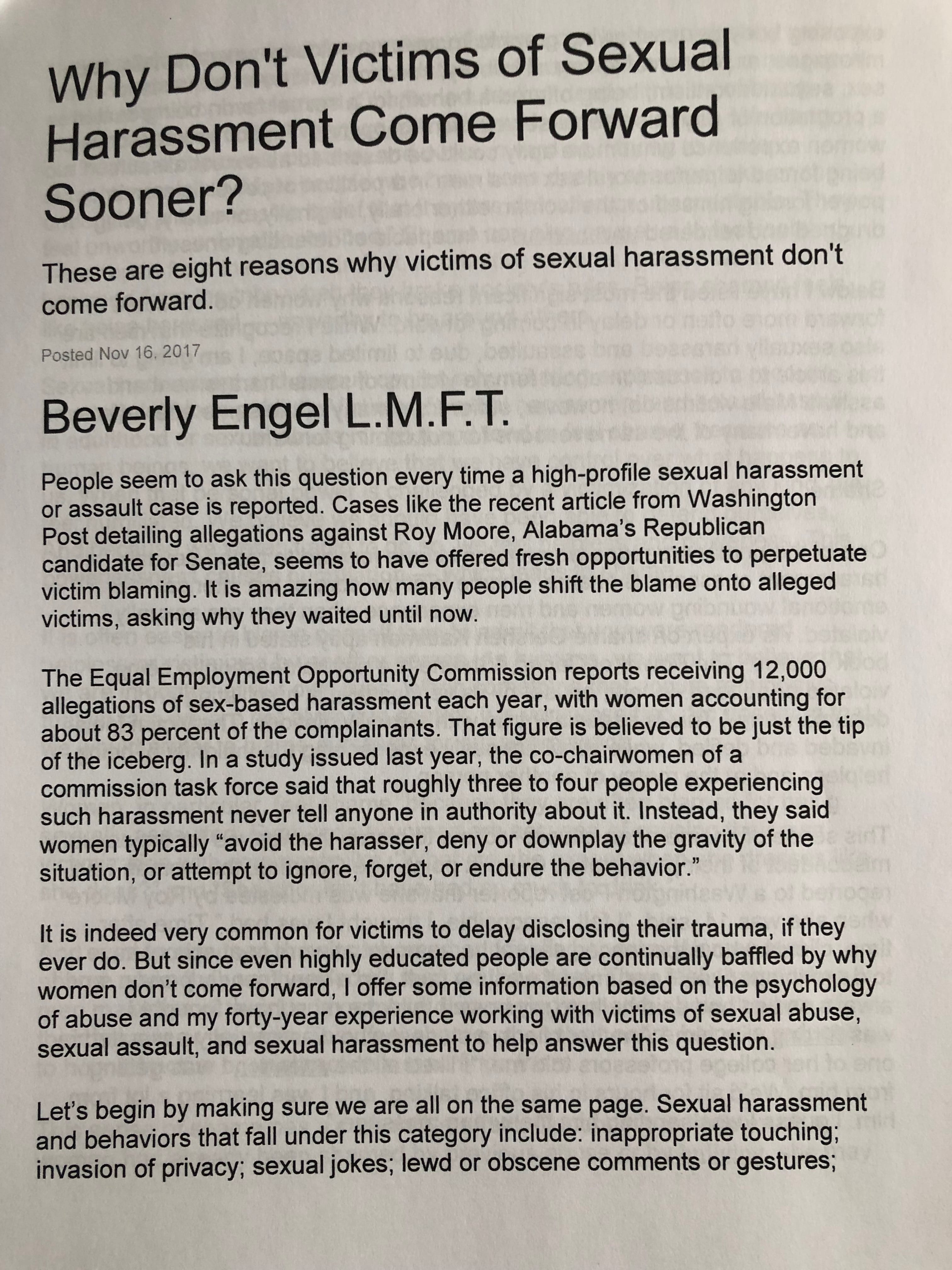 Why Don't Victims of Sexual Harassment Come Forward Sooner?

These are eight reasons why victims of sexual harassment don't come forward.

Posted Nov 16, 2017

Beverly Engel L.M.F.T.

People seem to ask this question every time a high-profile sexual harassment or assault case is reported. Cases like the recent article from Washington Post detailing allegations against Roy Moore, Alabama's Republican candidate for Senate, seems to have offered fresh opportunities to perpetuate victim blaming. It is amazing how many people shift the blame onto alleged victims, asking why they waited until now.

The Equal Employment Opportunity Commission reports receiving 12,000 allegations of sex-based harassment each year, with women accounting for about 83 percent of the complainants. That figure is believed to be just the tip of the iceberg. In a study issued last year, the co-chairwomen of a commission task force said that roughly three to four people experiencing such harassment never tell anyone in authority about it. Instead, they said women typically "avoid the harasser, deny or downplay the gravity of the situation, or attempt to ignore, forget, or endure the behavior."

It is indeed very common for victims to delay disclosing their trauma, if they ever do. But since even highly educated people are continually baffled by why women don't come forward, I offer some information based on the psychology of abuse and my forty-year experience working with victims of sexual abuse, sexual assault, and sexual harassment to help answer this question.

Let's begin by making sure we are all on the same page. Sexual harassment and behaviors that fall under this category include: inappropriate touching; invasion of privacy; sexual jokes; lewd or obscene comments or gestures;